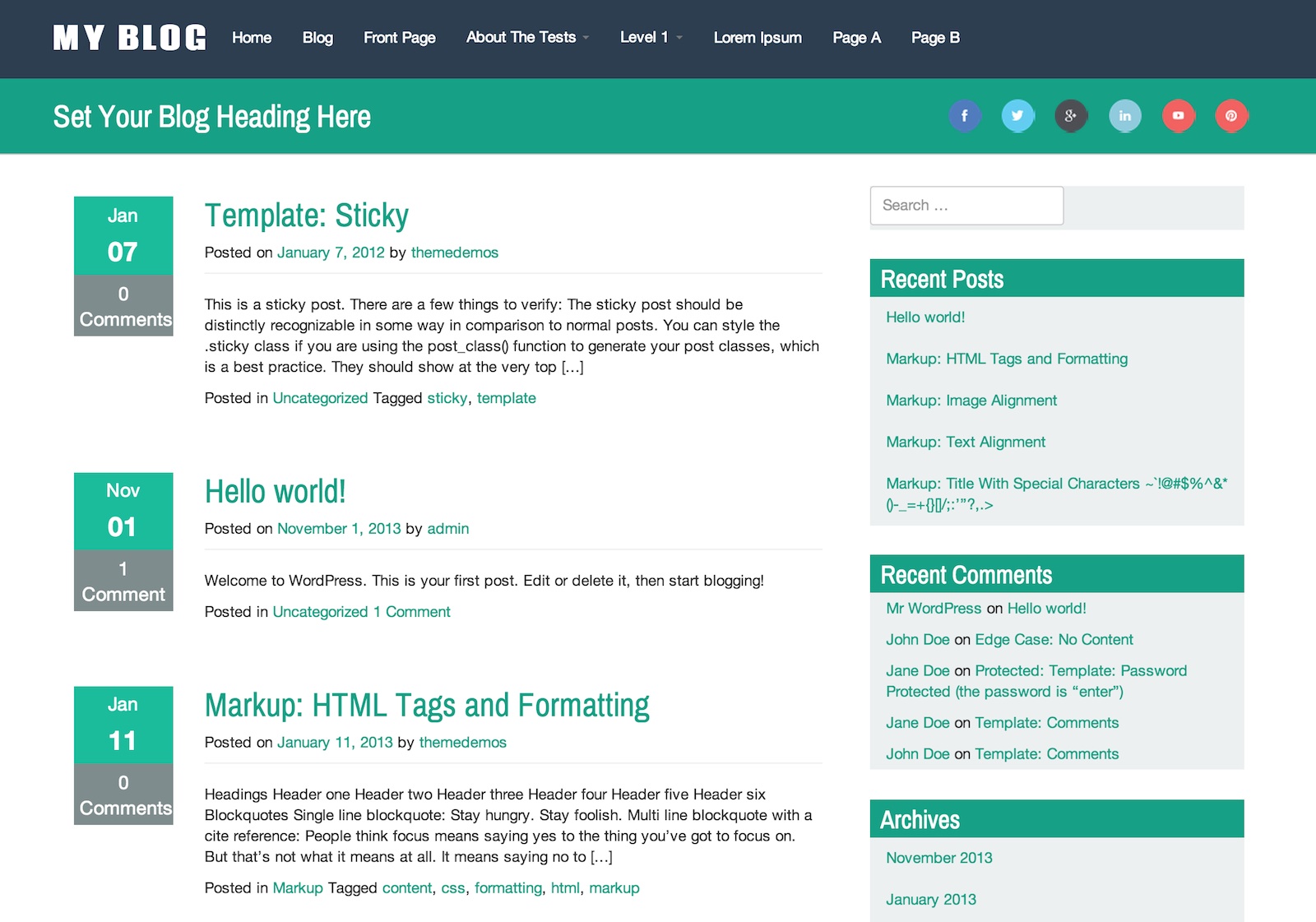 MY BLOG Home Blog Front Page About The Tests Level 1 Lorem Ipsum Page A Page B

Set Your Blog Heading Here

Jan
07
0
Comments

Template: Sticky

Posted on January 7, 2012 by themedemos

This is a sticky post. There are a few things to verify: The sticky post should be distinctly recognizable in some way in comparison to normal posts. You can style the .sticky class if you are using the post_class() function to generate your post classes, which is a best practice. They should show at the very top […]

Posted in Uncategorized Tagged sticky, template

Nov
01
1
Comment

Hello world!

Posted on November 1, 2013 by admin

Welcome to WordPress. This is your first post. Edit or delete it, then start blogging!

Posted in Uncategorized 1 Comment

Jan
11
0
Comments

Markup: HTML Tags and Formatting

Posted on January 11, 2013 by themedemos

Headings Header one Header two Header three Header four Header five Header six Blockquotes Single line blockquote: Stay hungry. Stay foolish. Multi line blockquote with a cite reference: People think focus means saying yes to the thing you've got to focus on. But that's not what it means at all. It means saying no to […]

Posted in Markup Tagged content, css, formatting, html, markup

Search …

Recent Posts

Hello world!

Markup: HTML Tags and Formatting

Markup: Image Alignment

Markup: Text Alignment

Markup: Title With Special Characters ~`!@#$%^&*()-_=+{}[]/;:'"?,.>

Recent Comments

Mr WordPress on Hello world!

John Doe on Edge Case: No Content

Jane Doe on Protected: Template: Password Protected (the password is "enter")

Jane Doe on Template: Comments

John Doe on Template: Comments

Archives

November 2013

January 2013